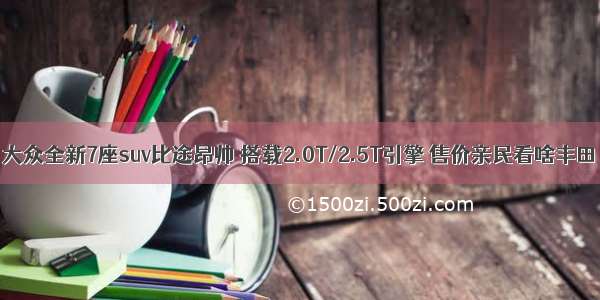 大众全新7座suv比途昂帅 搭载2.0T/2.5T引擎 售价亲民看啥丰田

©1500zi.500zi.com